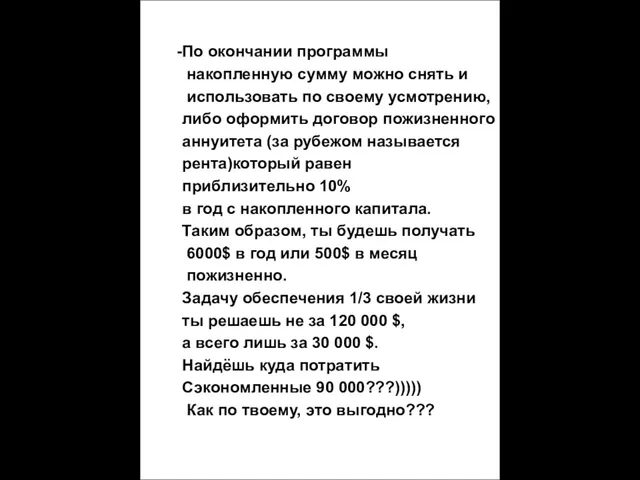 -По окончании программы накопленную сумму можно снять и использовать по своему усмотрению, либо оформить договор пожизненного аннуитета (за рубежом называется рента)который равен приблизительно 10% в год с накопленного капитала.
Таким образом, ты будешь получать 6000$ в год или 500$ в месяц пожизненно.
Задачу обеспечения 1/3 своей жизни ты решаешь не за 120 000 $, а всего лишь за 30 000 $.
Найдёшь куда потратить Сэкономленные 90 000???)))))
Как по твоему, это выгодно???